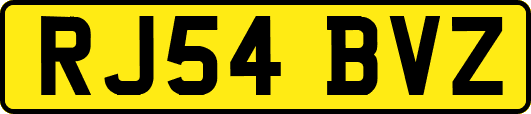 RJ54 BVZ